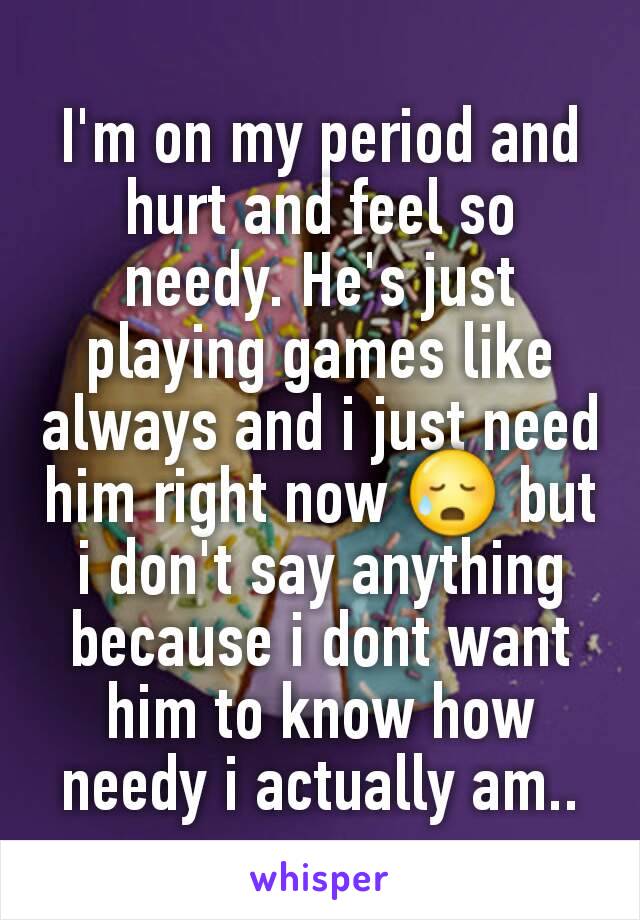 I'm on my period and hurt and feel so needy. He's just playing games like always and i just need him right now 😥 but i don't say anything because i dont want him to know how needy i actually am..

whisper